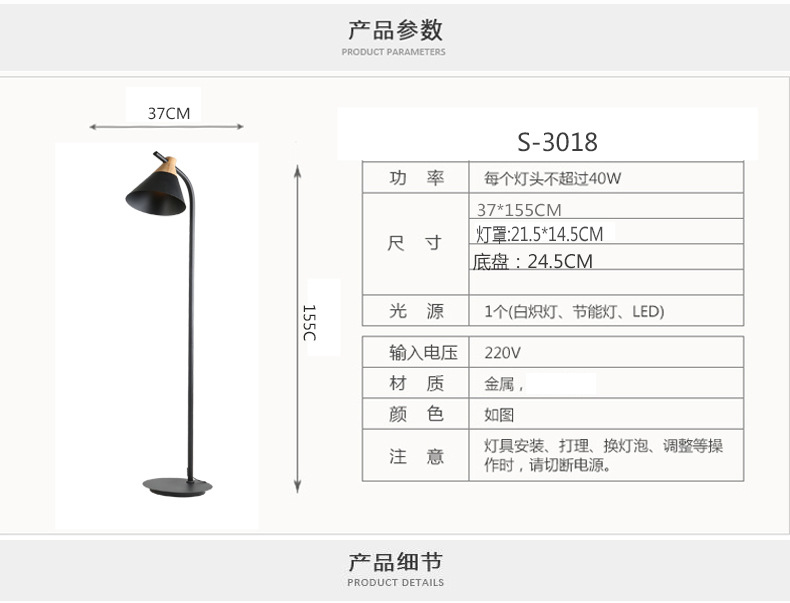 产品参数
PRODUCT PARAMETERS

37CM

155C

S-3018

| 功 率 | 每个灯头不超过40W |
|---|---|
| 尺 寸 | 37*155CM |
| | 灯罩:21.5*14.5CM |
| | 底盘：24.5CM |
| | |
| 光 源 | 1个(白炽灯、节能灯、LED) |

| 输入电压 | 220V |
|---|---|
| 材 质 | 金属， |
| 颜 色 | 如图 |
| 注 意 | 灯具安装、打理、换灯泡、调整等操作时，请切断电源。 |

产品细节
PRODUCT DETAILS